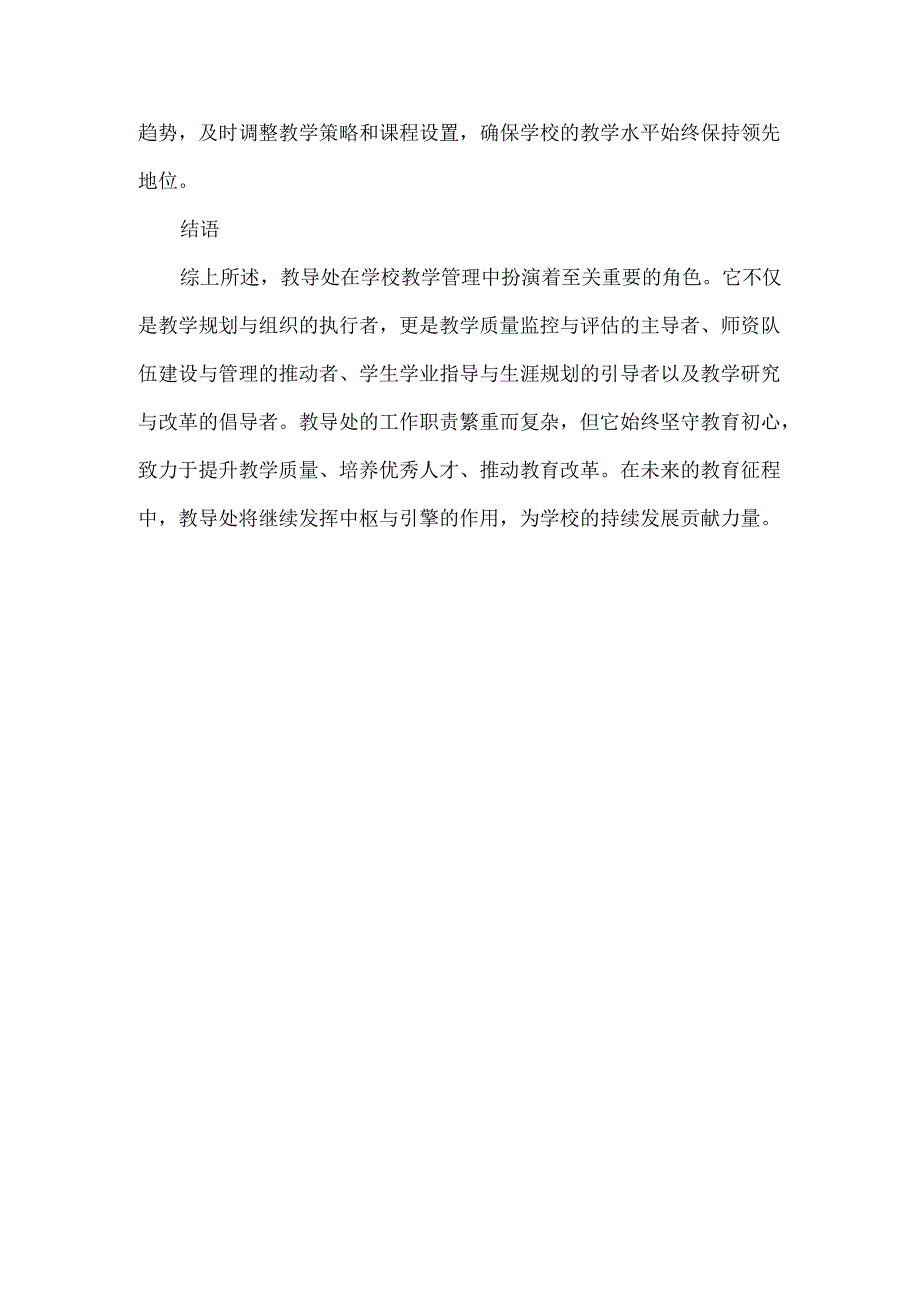 趋势，及时调整教学策略和课程设置，确保学校的教学水平始终保持领先地位。

结语

综上所述，教导处在学校教学管理中扮演着至关重要的角色。它不仅是教学规划与组织的执行者，更是教学质量监控与评估的主导者、师资队伍建设与管理的推动者、学生学业指导与生涯规划的引导者以及教学研究与改革的倡导者。教导处的工作职责繁重而复杂，但它始终坚守教育初心，致力于提升教学质量、培养优秀人才、推动教育改革。在未来的教育征程中，教导处将继续发挥中枢与引擎的作用，为学校的持续发展贡献力量。